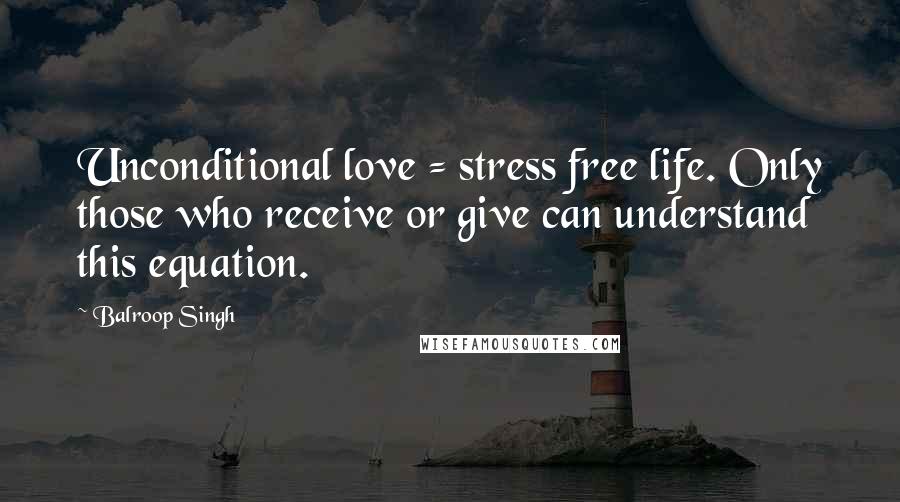 Unconditional love = stress free life. Only those who receive or give can understand this equation.

~ Balroop Singh

WISEFAMOUSQUOTES.COM